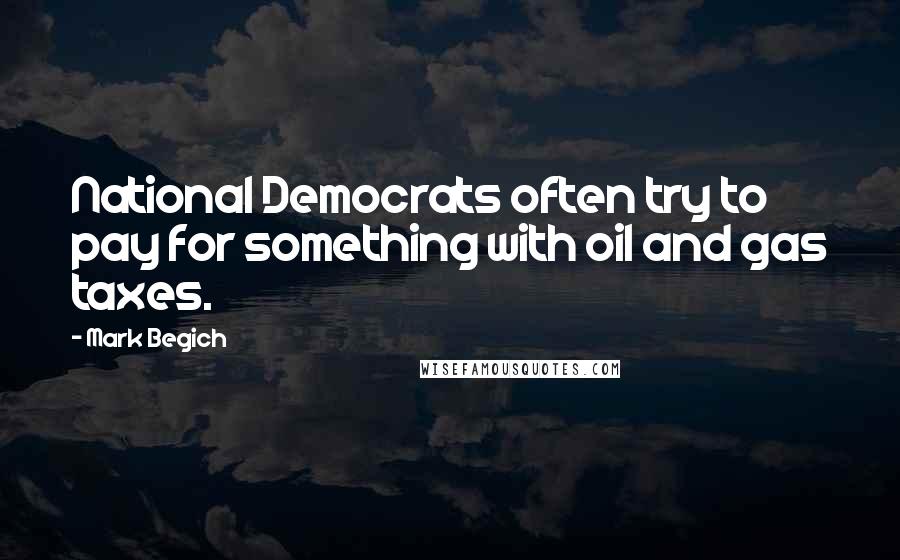 National Democrats often try to pay for something with oil and gas taxes.

- Mark Begich

WISEFAMOUSQUOTES.COM